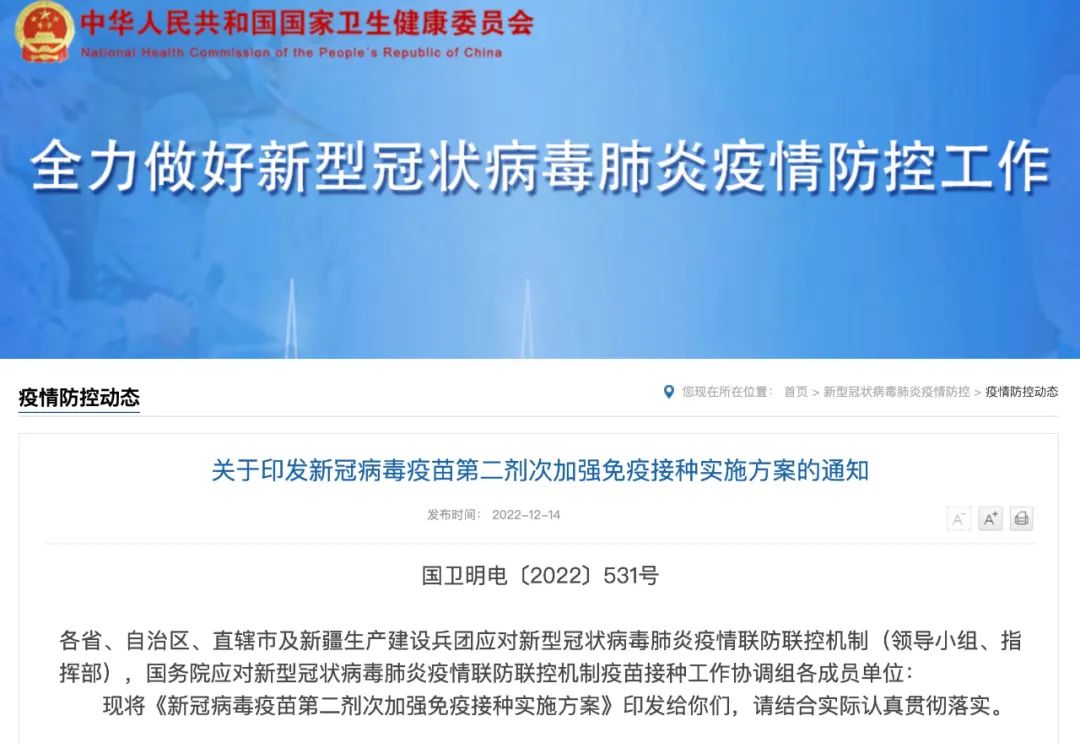 中华人民共和国国家卫生健康委员会
National Health Commission of the People's Republic of China

全力做好新型冠状病毒肺炎疫情防控工作

疫情防控动态

您现在所在位置： 首页 > 新型冠状病毒肺炎疫情防控 > 疫情防控动态

关于印发新冠病毒疫苗第二剂次加强免疫接种实施方案的通知

发布时间： 2022-12-14

A⁻ A⁺

国卫明电〔2022〕531号

各省、自治区、直辖市及新疆生产建设兵团应对新型冠状病毒肺炎疫情联防联控机制（领导小组、指挥部），国务院应对新型冠状病毒肺炎疫情联防联控机制疫苗接种工作协调组各成员单位：

现将《新冠病毒疫苗第二剂次加强免疫接种实施方案》印发给你们，请结合实际认真贯彻落实。